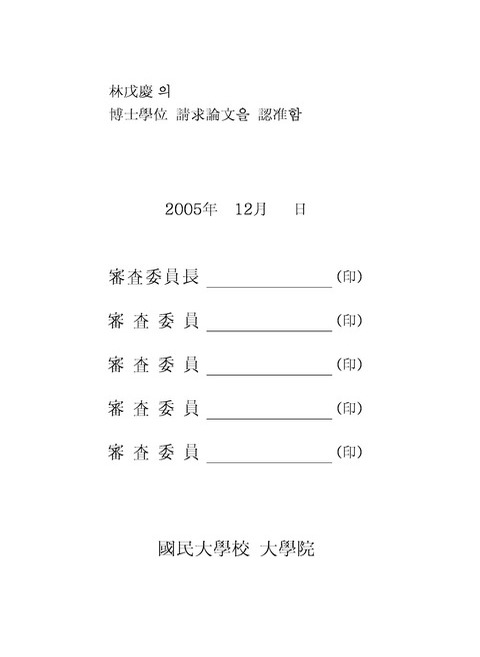 林戊慶 의
博士學位 請求論文을 認准함

2005年 12月 日

審査委員長 ______________ (印)

審 査 委 員 ______________ (印)

審 査 委 員 ______________ (印)

審 査 委 員 ______________ (印)

審 査 委 員 ______________ (印)

國民大學校 大學院